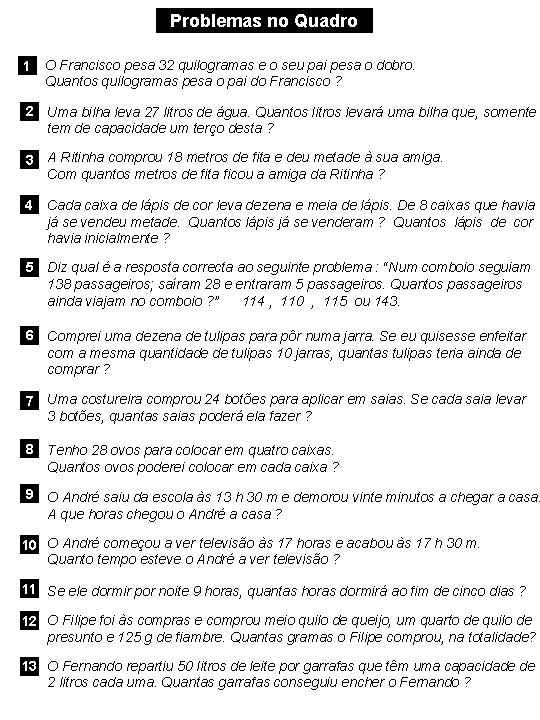 Problemas no Quadro

1 O Francisco pesa 32 quilogramas e o seu pai pesa o dobro. Quantos quilogramas pesa o pai do Francisco ?

2 Uma bilha leva 27 litros de água. Quantos litros levará uma bilha que, somente tem de capacidade um terço desta ?

3 A Ritinha comprou 18 metros de fita e deu metade à sua amiga. Com quantos metros de fita ficou a amiga da Ritinha ?

4 Cada caixa de lápis de cor leva dezena e meia de lápis. De 8 caixas que havia já se vendeu metade. Quantos lápis já se venderam ? Quantos lápis de cor havia inicialmente ?

5 Diz qual é a resposta correcta ao seguinte problema : "Num comboio seguiam 138 passageiros; saíram 28 e entraram 5 passageiros. Quantos passageiros ainda viajam no comboio ?" 114 , 110 , 115 ou 143.

6 Comprei uma dezena de tulipas para pôr numa jarra. Se eu quisesse enfeitar com a mesma quantidade de tulipas 10 jarras, quantas tulipas teria ainda de comprar ?

7 Uma costureira comprou 24 botões para aplicar em saias. Se cada saia levar 3 botões, quantas saias poderá ela fazer ?

8 Tenho 28 ovos para colocar em quatro caixas. Quantos ovos poderei colocar em cada caixa ?

9 O André saiu da escola às 13 h 30 m e demorou vinte minutos a chegar a casa. A que horas chegou o André a casa ?

10 O André começou a ver televisão às 17 horas e acabou às 17 h 30 m. Quanto tempo esteve o André a ver televisão ?

11 Se ele dormir por noite 9 horas, quantas horas dormirá ao fim de cinco dias ?

12 O Filipe foi às compras e comprou meio quilo de queijo, um quarto de quilo de presunto e 125 g de fiambre. Quantas gramas o Filipe comprou, na totalidade?

13 O Fernando repartiu 50 litros de leite por garrafas que têm uma capacidade de 2 litros cada uma. Quantas garrafas conseguiu encher o Femando ?